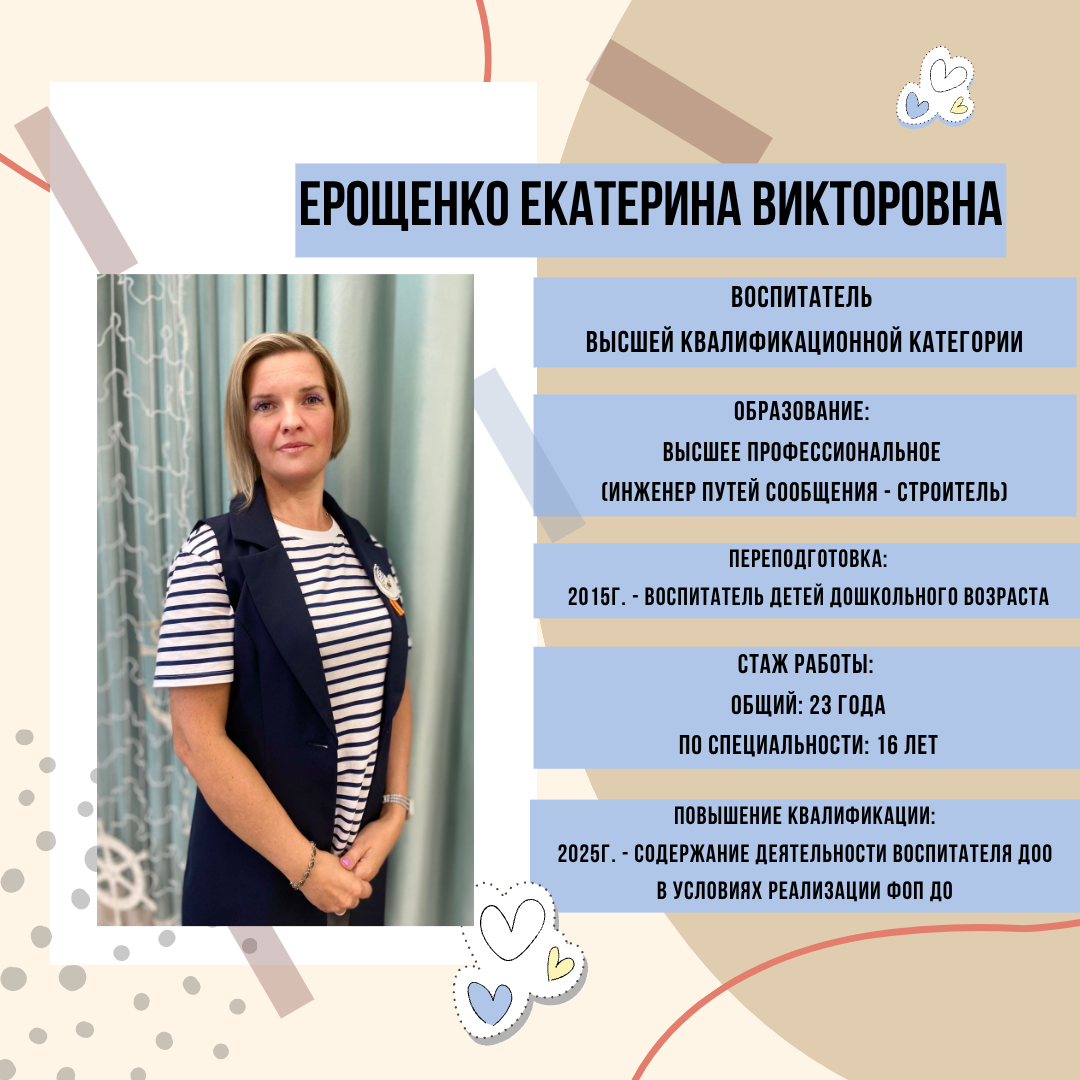 ЕРОЩЕНКО ЕКАТЕРИНА ВИКТОРОВНА

ВОСПИТАТЕЛЬ
ВЫСШЕЙ КВАЛИФИКАЦИОННОЙ КАТЕГОРИИ

ОБРАЗОВАНИЕ:
ВЫСШЕЕ ПРОФЕССИОНАЛЬНОЕ
(ИНЖЕНЕР ПУТЕЙ СООБЩЕНИЯ - СТРОИТЕЛЬ)

ПЕРЕПОДГОТОВКА:
2015Г. - ВОСПИТАТЕЛЬ ДЕТЕЙ ДОШКОЛЬНОГО ВОЗРАСТА

СТАЖ РАБОТЫ:
ОБЩИЙ: 23 ГОДА
ПО СПЕЦИАЛЬНОСТИ: 16 ЛЕТ

ПОВЫШЕНИЕ КВАЛИФИКАЦИИ:
2025Г. - СОДЕРЖАНИЕ ДЕЯТЕЛЬНОСТИ ВОСПИТАТЕЛЯ ДОО В УСЛОВИЯХ РЕАЛИЗАЦИИ ФОП ДО